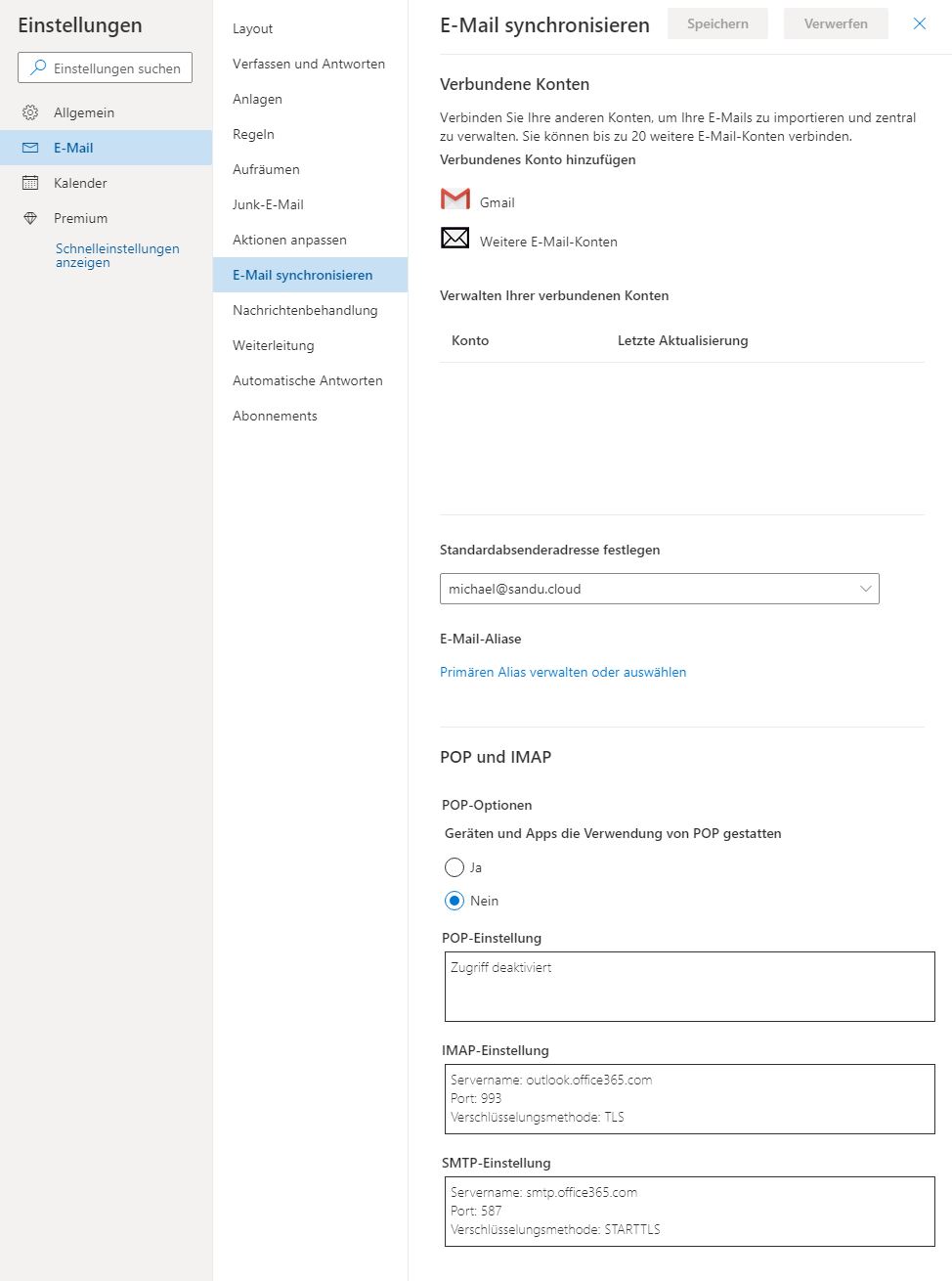 Einstellungen

Einstellungen suchen

Allgemein

E-Mail

Kalender

Premium

Schnelleinstellungen anzeigen

Layout

Verfassen und Antworten

Anlagen

Regeln

Aufräumen

Junk-E-Mail

Aktionen anpassen

E-Mail synchronisieren

Nachrichtenbehandlung

Weiterleitung

Automatische Antworten

Abonnements

E-Mail synchronisieren

Speichern

Verwerfen

Verbundene Konten

Verbinden Sie Ihre anderen Konten, um Ihre E-Mails zu importieren und zentral zu verwalten. Sie können bis zu 20 weitere E-Mail-Konten verbinden.

Verbundenes Konto hinzufügen

Gmail

Weitere E-Mail-Konten

Verwalten Ihrer verbundenen Konten

| Konto | Letzte Aktualisierung |
|---|---|

Standardabsenderadresse festlegen

michael@sandu.cloud

E-Mail-Aliase

Primären Alias verwalten oder auswählen

POP und IMAP

POP-Optionen

Geräten und Apps die Verwendung von POP gestatten

Ja

Nein

POP-Einstellung

Zugriff deaktiviert

IMAP-Einstellung

Servername: outlook.office365.com
Port: 993
Verschlüsselungsmethode: TLS

SMTP-Einstellung

Servername: smtp.office365.com
Port: 587
Verschlüsselungsmethode: STARTTLS